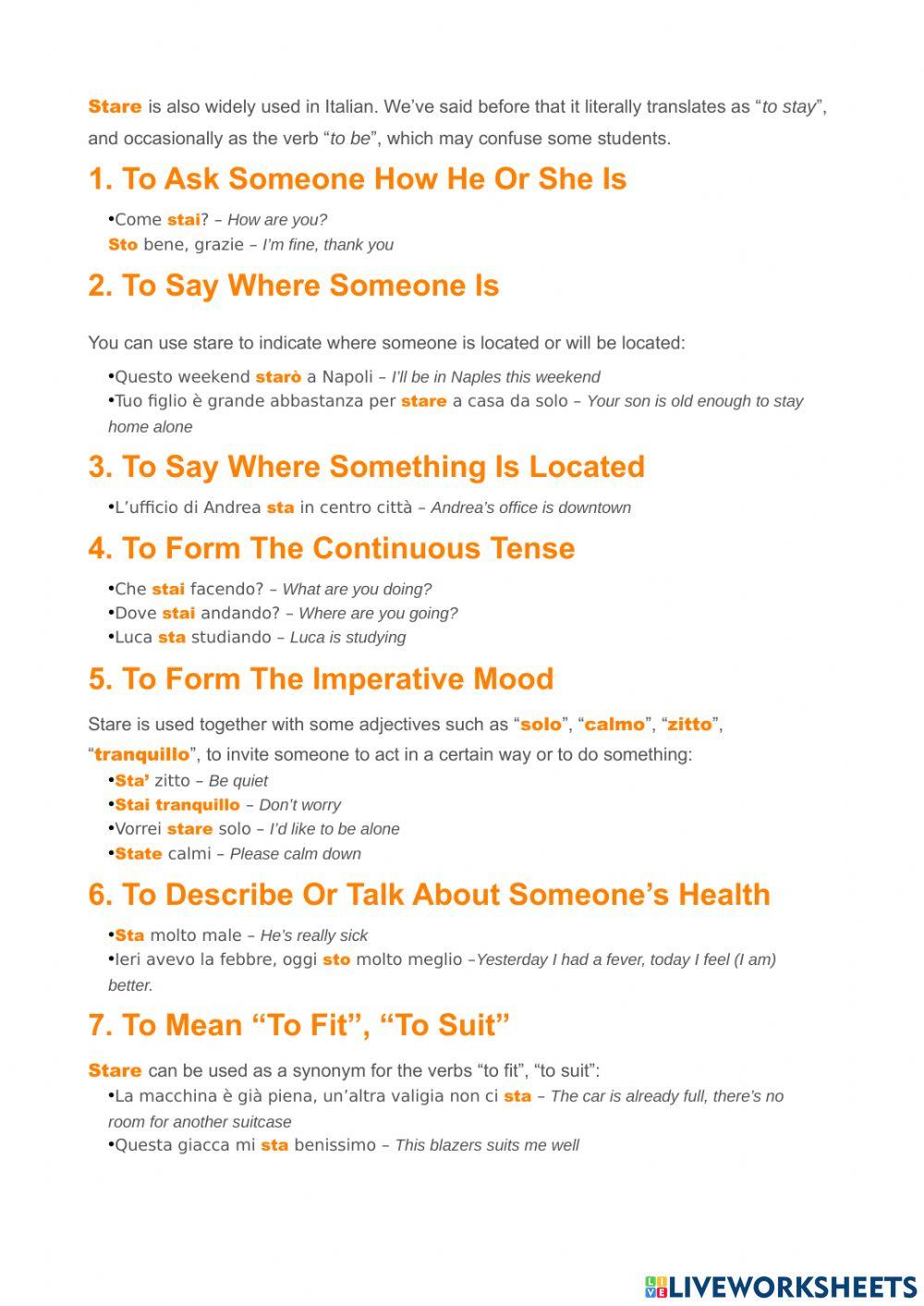 Stare is also widely used in Italian. We've said before that it literally translates as "to stay", and occasionally as the verb "to be", which may confuse some students.

1. To Ask Someone How He Or She Is

•Come stai? – How are you?
Sto bene, grazie – I'm fine, thank you

2. To Say Where Someone Is

You can use stare to indicate where someone is located or will be located:

•Questo weekend starò a Napoli – I'll be in Naples this weekend
•Tuo figlio è grande abbastanza per stare a casa da solo – Your son is old enough to stay home alone

3. To Say Where Something Is Located

•L'ufficio di Andrea sta in centro città – Andrea's office is downtown

4. To Form The Continuous Tense

•Che stai facendo? – What are you doing?
•Dove stai andando? – Where are you going?
•Luca sta studiando – Luca is studying

5. To Form The Imperative Mood

Stare is used together with some adjectives such as "solo", "calmo", "zitto", "tranquillo", to invite someone to act in a certain way or to do something:
•Sta' zitto – Be quiet
•Stai tranquillo – Don't worry
•Vorrei stare solo – I'd like to be alone
•State calmi – Please calm down

6. To Describe Or Talk About Someone's Health

•Sta molto male – He's really sick
•Ieri avevo la febbre, oggi sto molto meglio –Yesterday I had a fever, today I feel (I am) better.

7. To Mean "To Fit", "To Suit"

Stare can be used as a synonym for the verbs "to fit", "to suit":
•La macchina è già piena, un'altra valigia non ci sta – The car is already full, there's no room for another suitcase
•Questa giacca mi sta benissimo – This blazers suits me well

LIVEWORKSHEETS